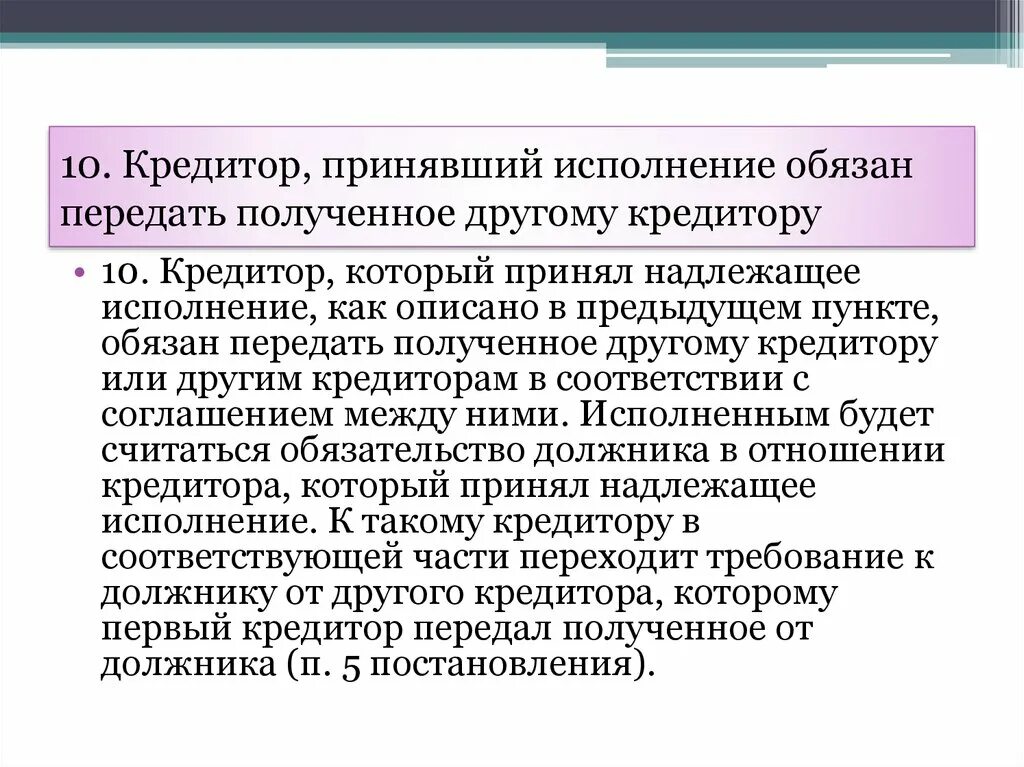 10. Кредитор, принявший исполнение обязан передать полученное другому кредитору

• 10. Кредитор, который принял надлежащее исполнение, как описано в предыдущем пункте, обязан передать полученное другому кредитору или другим кредиторам в соответствии с соглашением между ними. Исполненным будет считаться обязательство должника в отношении кредитора, который принял надлежащее исполнение. К такому кредитору в соответствующей части переходит требование к должнику от другого кредитора, которому первый кредитор передал полученное от должника (п. 5 постановления).